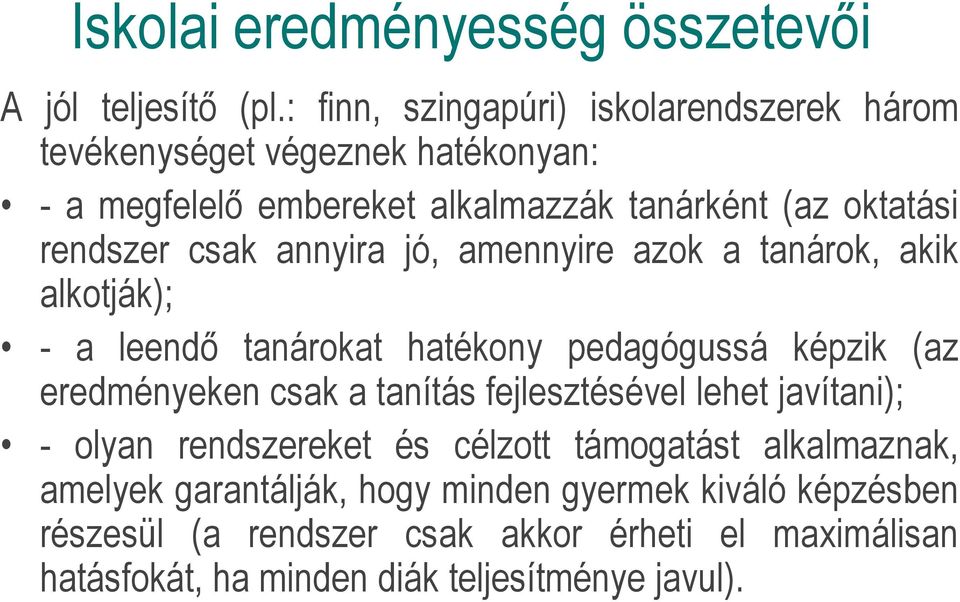 Iskolai eredményesség összetevői

A jól teljesítő (pl.: finn, szingapúri) iskolarendszerek három tevékenységet végeznek hatékonyan:

• - a megfelelő embereket alkalmazzák tanárként (az oktatási rendszer csak annyira jó, amennyire azok a tanárok, akik alkotják);

• - a leendő tanárokat hatékony pedagógussá képzik (az eredményeken csak a tanítás fejlesztésével lehet javítani);

• - olyan rendszereket és célzott támogatást alkalmaznak, amelyek garantálják, hogy minden gyermek kiváló képzésben részesül (a rendszer csak akkor érheti el maximálisan hatásfokát, ha minden diák teljesítménye javul).